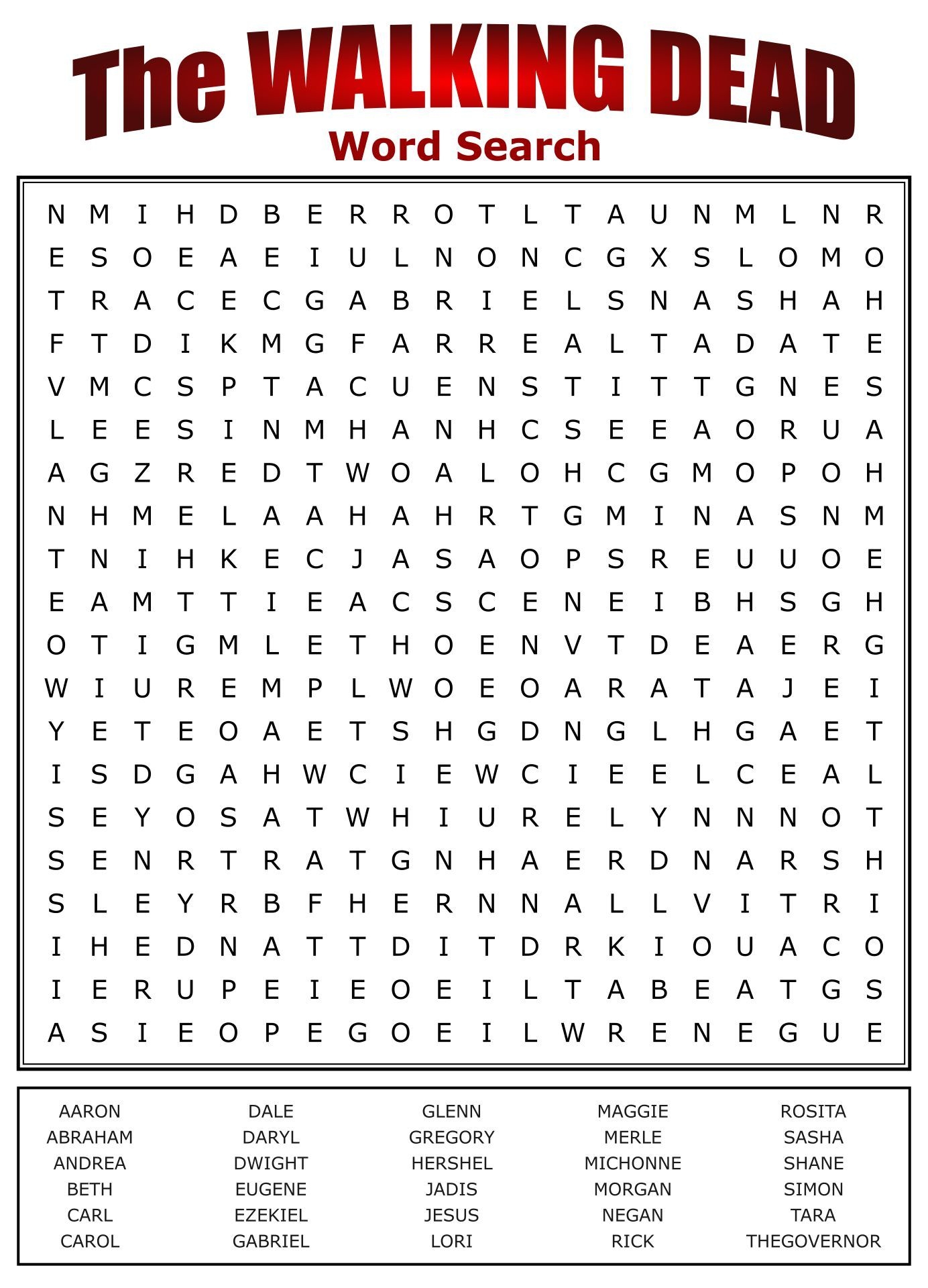 The WALKING DEAD
Word Search

N M I H D B E R R O T L T A U N M L N R
E S O E A E I U L N O N C G X S L O M O
T R A C E C G A B R I E L S N A S H A H
F T D I K M G F A R R E A L T A D A T E
V M C S P T A C U E N S T I T T G N E S
L E E S I N M H A N H C S E E A O R U A
A G Z R E D T W O A L O H C G M O P O H
N H M E L A A H A H R T G M I N A S N M
T N I H K E C J A S A O P S R E U U O E
E A M T T I E A C S C E N E I B H S G H
O T I G M L E T H O E N V T D E A E R G
W I U R E M P L W O E O A R A T A J E I
Y E T E O A E T S H G D N G L H G A E T
I S D G A H W C I E W C I E E L C E A L
S E Y O S A T W H I U R E L Y N N N O T
S E N R T R A T G N H A E R D N A R S H
S L E Y R B F H E R N N A L L V I T R I
I H E D N A T T D I T D R K I O U A C O
I E R U P E I E O E I L T A B E A T G S
A S I E O P E G O E I L W R E N E G U E

AARON
ABRAHAM
ANDREA
BETH
CARL
CAROL

DALE
DARYL
DWIGHT
EUGENE
EZEKIEL
GABRIEL

GLENN
GREGORY
HERSHEL
JADIS
JESUS
LORI

MAGGIE
MERLE
MICHONNE
MORGAN
NEGAN
RICK

ROSITA
SASHA
SHANE
SIMON
TARA
THEGOVERNOR